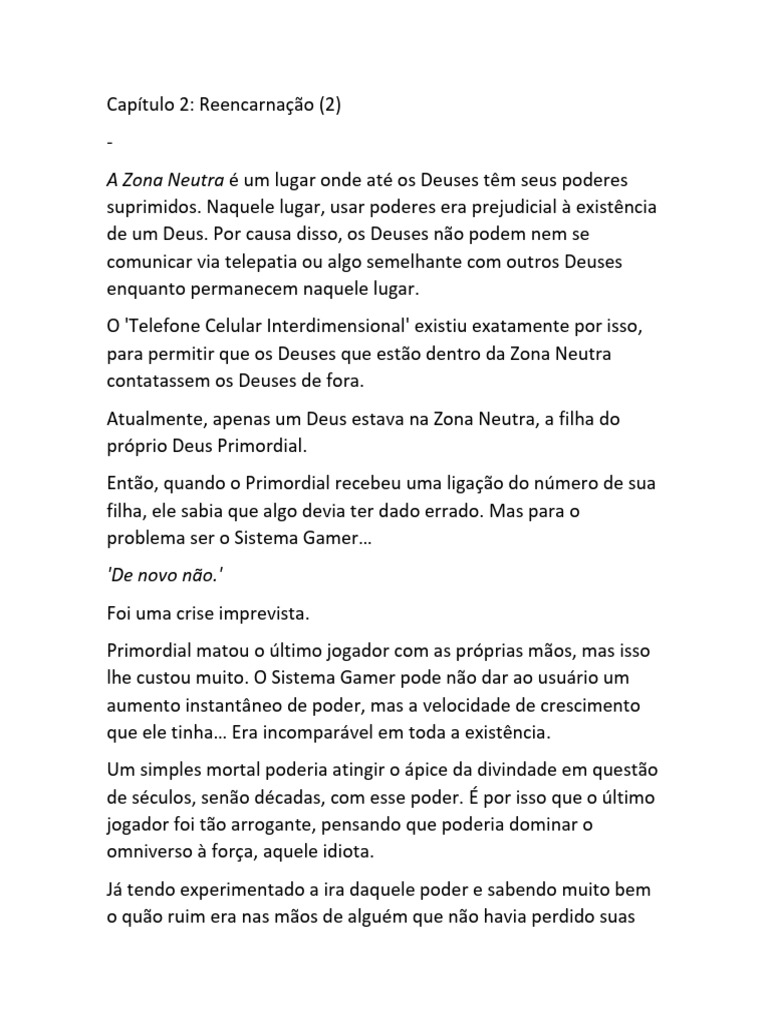 Capítulo 2: Reencarnação (2)

-

A Zona Neutra é um lugar onde até os Deuses têm seus poderes suprimidos. Naquele lugar, usar poderes era prejudicial à existência de um Deus. Por causa disso, os Deuses não podem nem se comunicar via telepatia ou algo semelhante com outros Deuses enquanto permanecem naquele lugar.

O 'Telefone Celular Interdimensional' existiu exatamente por isso, para permitir que os Deuses que estão dentro da Zona Neutra contatassem os Deuses de fora.

Atualmente, apenas um Deus estava na Zona Neutra, a filha do próprio Deus Primordial.

Então, quando o Primordial recebeu uma ligação do número de sua filha, ele sabia que algo devia ter dado errado. Mas para o problema ser o Sistema Gamer…

'De novo não.'

Foi uma crise imprevista.

Primordial matou o último jogador com as próprias mãos, mas isso lhe custou muito. O Sistema Gamer pode não dar ao usuário um aumento instantâneo de poder, mas a velocidade de crescimento que ele tinha… Era incomparável em toda a existência.

Um simples mortal poderia atingir o ápice da divindade em questão de séculos, senão décadas, com esse poder. É por isso que o último jogador foi tão arrogante, pensando que poderia dominar o omniverso à força, aquele idiota.

Já tendo experimentado a ira daquele poder e sabendo muito bem o quão ruim era nas mãos de alguém que não havia perdido suas